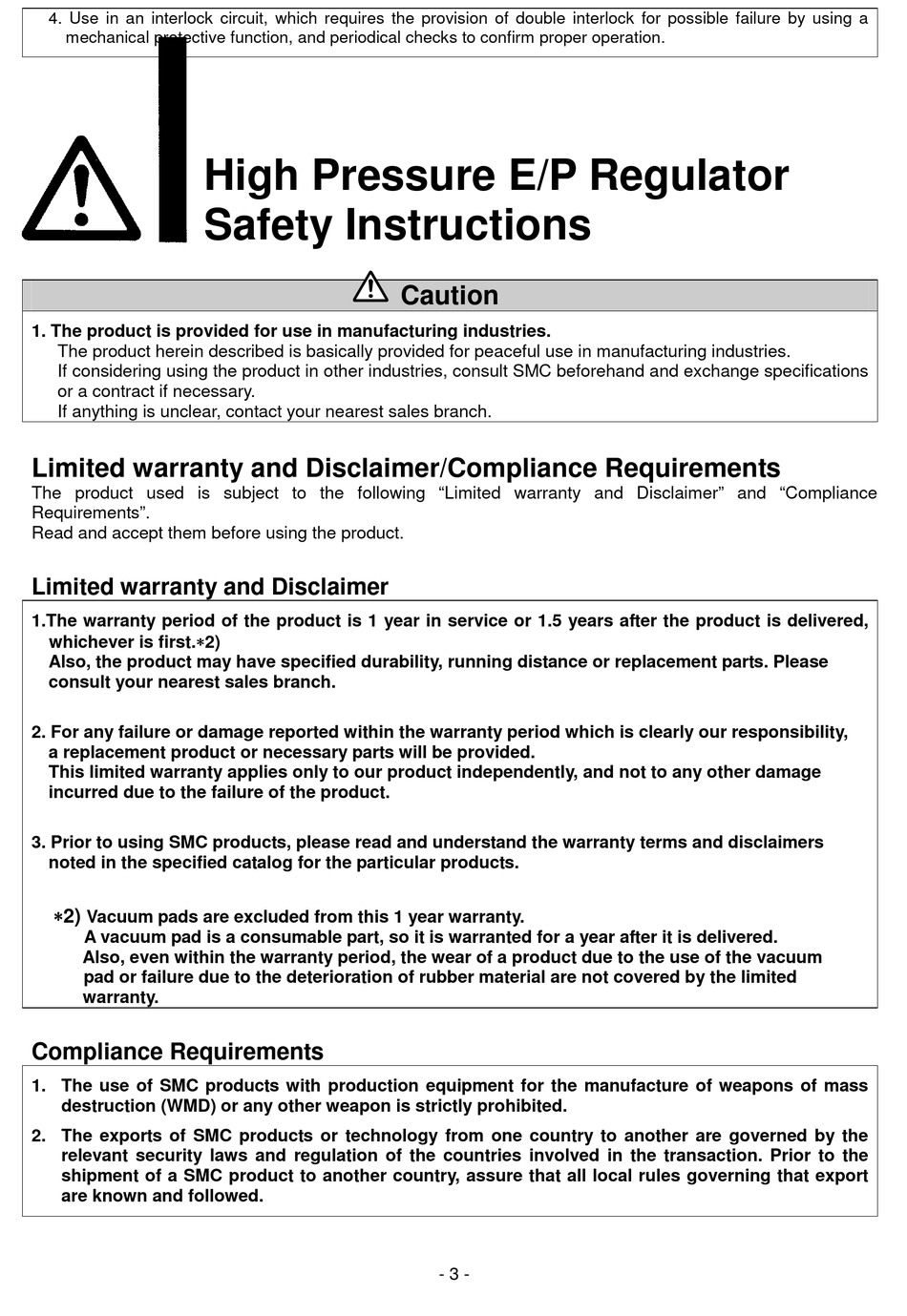 4. Use in an interlock circuit, which requires the provision of double interlock for possible failure by using a mechanical protective function, and periodical checks to confirm proper operation.

High Pressure E/P Regulator Safety Instructions

Caution

1. The product is provided for use in manufacturing industries.
The product herein described is basically provided for peaceful use in manufacturing industries.
If considering using the product in other industries, consult SMC beforehand and exchange specifications or a contract if necessary.
If anything is unclear, contact your nearest sales branch.

Limited warranty and Disclaimer/Compliance Requirements
The product used is subject to the following “Limited warranty and Disclaimer” and “Compliance Requirements”.
Read and accept them before using the product.

Limited warranty and Disclaimer

1.The warranty period of the product is 1 year in service or 1.5 years after the product is delivered, whichever is first.∗2)
Also, the product may have specified durability, running distance or replacement parts. Please consult your nearest sales branch.

2. For any failure or damage reported within the warranty period which is clearly our responsibility, a replacement product or necessary parts will be provided.
This limited warranty applies only to our product independently, and not to any other damage incurred due to the failure of the product.

3. Prior to using SMC products, please read and understand the warranty terms and disclaimers noted in the specified catalog for the particular products.

∗2) Vacuum pads are excluded from this 1 year warranty.
A vacuum pad is a consumable part, so it is warranted for a year after it is delivered.
Also, even within the warranty period, the wear of a product due to the use of the vacuum pad or failure due to the deterioration of rubber material are not covered by the limited warranty.

Compliance Requirements

1. The use of SMC products with production equipment for the manufacture of weapons of mass destruction (WMD) or any other weapon is strictly prohibited.

2. The exports of SMC products or technology from one country to another are governed by the relevant security laws and regulation of the countries involved in the transaction. Prior to the shipment of a SMC product to another country, assure that all local rules governing that export are known and followed.

- 3 -